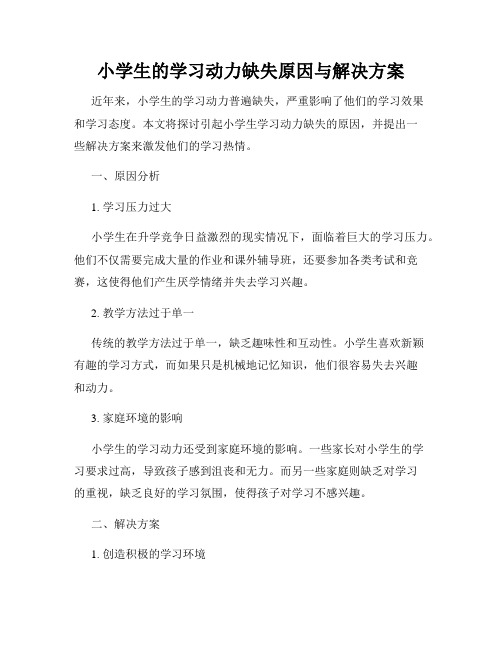 小学生的学习动力缺失原因与解决方案

近年来，小学生的学习动力普遍缺失，严重影响了他们的学习效果和学习态度。本文将探讨引起小学生学习动力缺失的原因，并提出一些解决方案来激发他们的学习热情。

一、原因分析

1. 学习压力过大

小学生在升学竞争日益激烈的现实情况下，面临着巨大的学习压力。他们不仅需要完成大量的作业和课外辅导班，还要参加各类考试和竞赛，这使得他们产生厌学情绪并失去学习兴趣。

2. 教学方法过于单一

传统的教学方法过于单一，缺乏趣味性和互动性。小学生喜欢新颖有趣的学习方式，而如果只是机械地记忆知识，他们很容易失去兴趣和动力。

3. 家庭环境的影响

小学生的学习动力还受到家庭环境的影响。一些家长对小学生的学习要求过高，导致孩子感到沮丧和无力。而另一些家庭则缺乏对学习的重视，缺乏良好的学习氛围，使得孩子对学习不感兴趣。

二、解决方案

1. 创造积极的学习环境